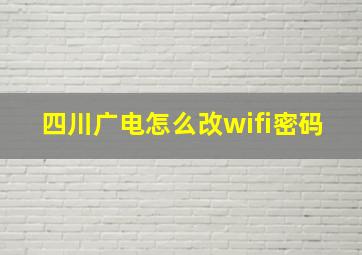 四川广电怎么改wifi密码